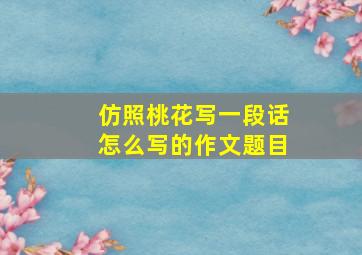 仿照桃花写一段话
怎么写的作文题目